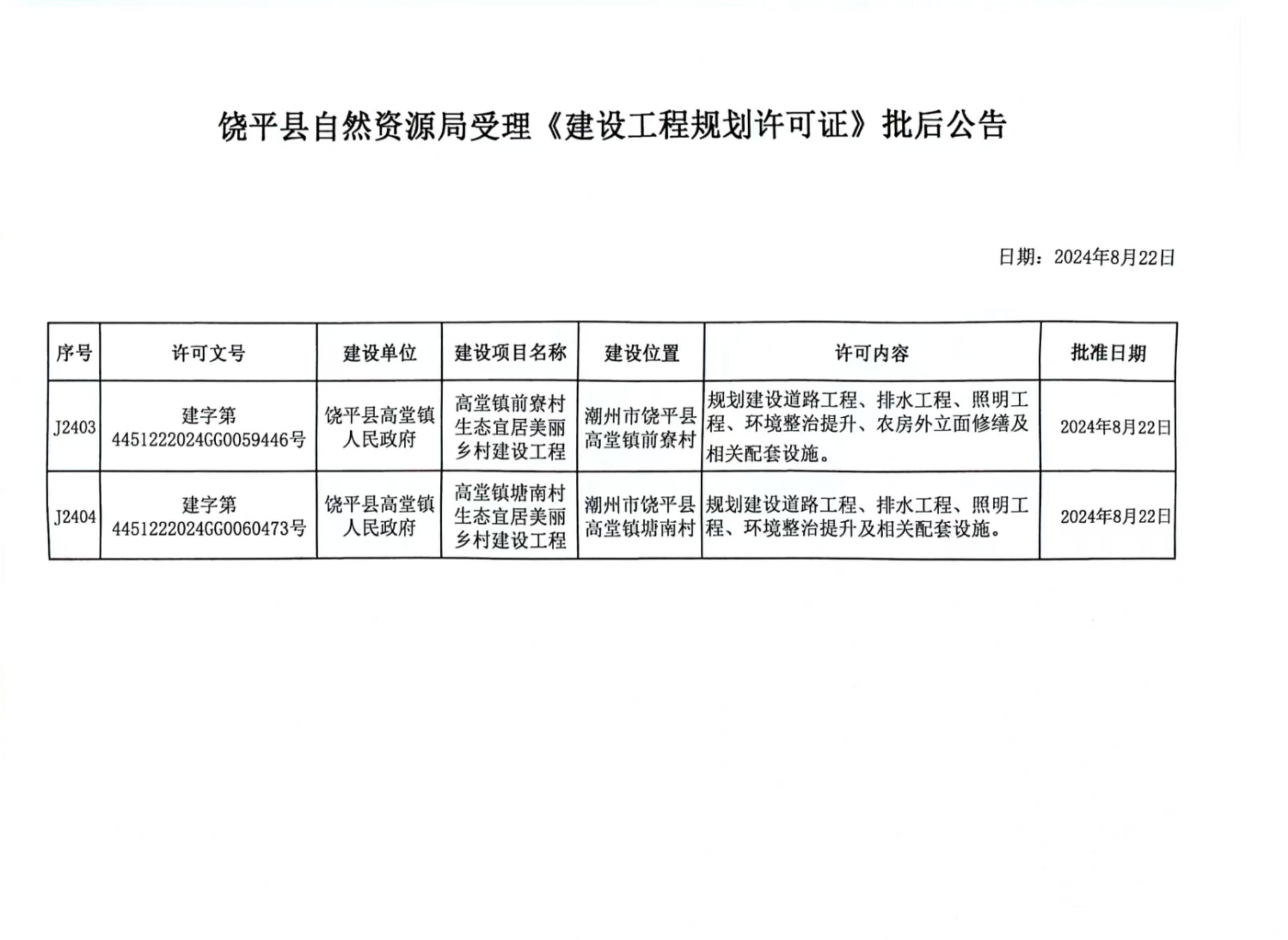 饶平县自然资源局受理《建设工程规划许可证》批后公告

日期：2024年8月22日

| 序号 | 许可文号 | 建设单位 | 建设项目名称 | 建设位置 | 许可内容 | 批准日期 |
|---|---|---|---|---|---|---|
| J2403 | 建字第4451222024GG0059446号 | 饶平县高堂镇人民政府 | 高堂镇前寮村生态宜居美丽乡村建设工程 | 潮州市饶平县高堂镇前寮村 | 规划建设道路工程、排水工程、照明工程、环境整治提升、农房外立面修缮及相关配套设施。 | 2024年8月22日 |
| J2404 | 建字第4451222024GG0060473号 | 饶平县高堂镇人民政府 | 高堂镇塘南村生态宜居美丽乡村建设工程 | 潮州市饶平县高堂镇塘南村 | 规划建设道路工程、排水工程、照明工程、环境整治提升及相关配套设施。 | 2024年8月22日 |